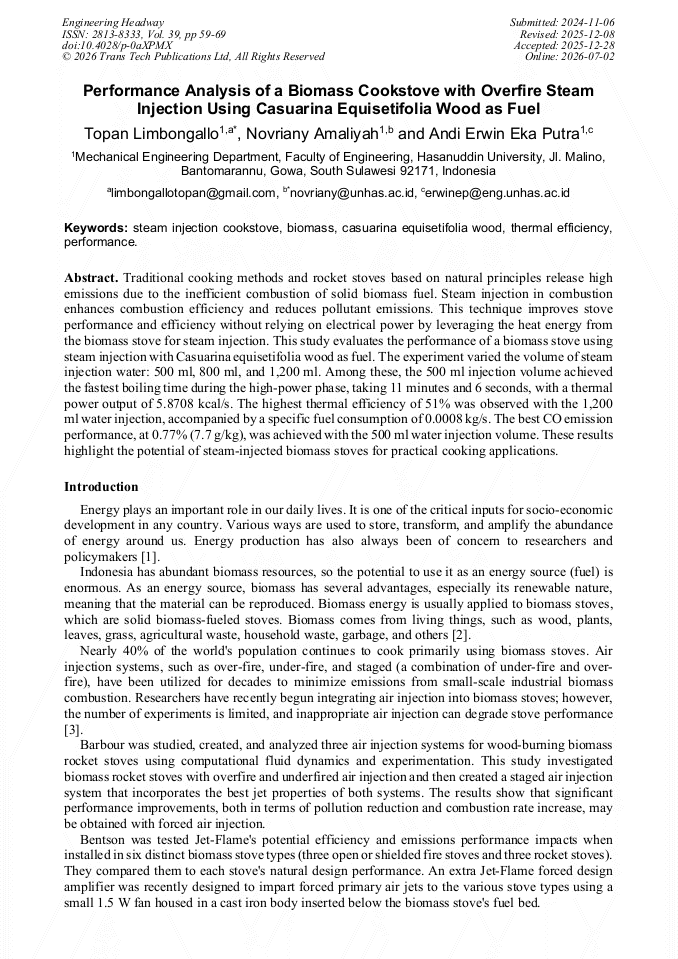 Engineering Headway
ISSN: 2813-8333, Vol. 39, pp 59-69
doi:10.4028/p-0aXPMX
© 2026 Trans Tech Publications Ltd, All Rights Reserved

Submitted: 2024-11-06
Revised: 2025-12-08
Accepted: 2025-12-28
Online: 2026-07-02

Performance Analysis of a Biomass Cookstove with Overfire Steam Injection Using Casuarina Equisetifolia Wood as Fuel

Topan Limbongallo$^{1,a*}$, Novriany Amaliyah$^{1,b}$ and Andi Erwin Eka Putra$^{1,c}$

$^{1}$Mechanical Engineering Department, Faculty of Engineering, Hasanuddin University, Jl. Malino, Bantomarannu, Gowa, South Sulawesi 92171, Indonesia

$^{a}$limbongallotopan@gmail.com, $^{b*}$novriany@unhas.ac.id, $^{c}$erwinep@eng.unhas.ac.id

Keywords: steam injection cookstove, biomass, casuarina equisetifolia wood, thermal efficiency, performance.

Abstract. Traditional cooking methods and rocket stoves based on natural principles release high emissions due to the inefficient combustion of solid biomass fuel. Steam injection in combustion enhances combustion efficiency and reduces pollutant emissions. This technique improves stove performance and efficiency without relying on electrical power by leveraging the heat energy from the biomass stove for steam injection. This study evaluates the performance of a biomass stove using steam injection with Casuarina equisetifolia wood as fuel. The experiment varied the volume of steam injection water: 500 ml, 800 ml, and 1,200 ml. Among these, the 500 ml injection volume achieved the fastest boiling time during the high-power phase, taking 11 minutes and 6 seconds, with a thermal power output of 5.8708 kcal/s. The highest thermal efficiency of 51% was observed with the 1,200 ml water injection, accompanied by a specific fuel consumption of 0.0008 kg/s. The best CO emission performance, at 0.77% (7.7 g/kg), was achieved with the 500 ml water injection volume. These results highlight the potential of steam-injected biomass stoves for practical cooking applications.

Introduction

Energy plays an important role in our daily lives. It is one of the critical inputs for socio-economic development in any country. Various ways are used to store, transform, and amplify the abundance of energy around us. Energy production has also always been of concern to researchers and policymakers [1].

Indonesia has abundant biomass resources, so the potential to use it as an energy source (fuel) is enormous. As an energy source, biomass has several advantages, especially its renewable nature, meaning that the material can be reproduced. Biomass energy is usually applied to biomass stoves, which are solid biomass-fueled stoves. Biomass comes from living things, such as wood, plants, leaves, grass, agricultural waste, household waste, garbage, and others [2].

Nearly 40% of the world's population continues to cook primarily using biomass stoves. Air injection systems, such as over-fire, under-fire, and staged (a combination of under-fire and over-fire), have been utilized for decades to minimize emissions from small-scale industrial biomass combustion. Researchers have recently begun integrating air injection into biomass stoves; however, the number of experiments is limited, and inappropriate air injection can degrade stove performance [3].

Barbour was studied, created, and analyzed three air injection systems for wood-burning biomass rocket stoves using computational fluid dynamics and experimentation. This study investigated biomass rocket stoves with overfire and underfired air injection and then created a staged air injection system that incorporates the best jet properties of both systems. The results show that significant performance improvements, both in terms of pollution reduction and combustion rate increase, may be obtained with forced air injection.

Bentson was tested Jet-Flame's potential efficiency and emissions performance impacts when installed in six distinct biomass stove types (three open or shielded fire stoves and three rocket stoves). They compared them to each stove's natural design performance. An extra Jet-Flame forced design amplifier was recently designed to impart forced primary air jets to the various stove types using a small 1.5 W fan housed in a cast iron body inserted below the biomass stove's fuel bed.